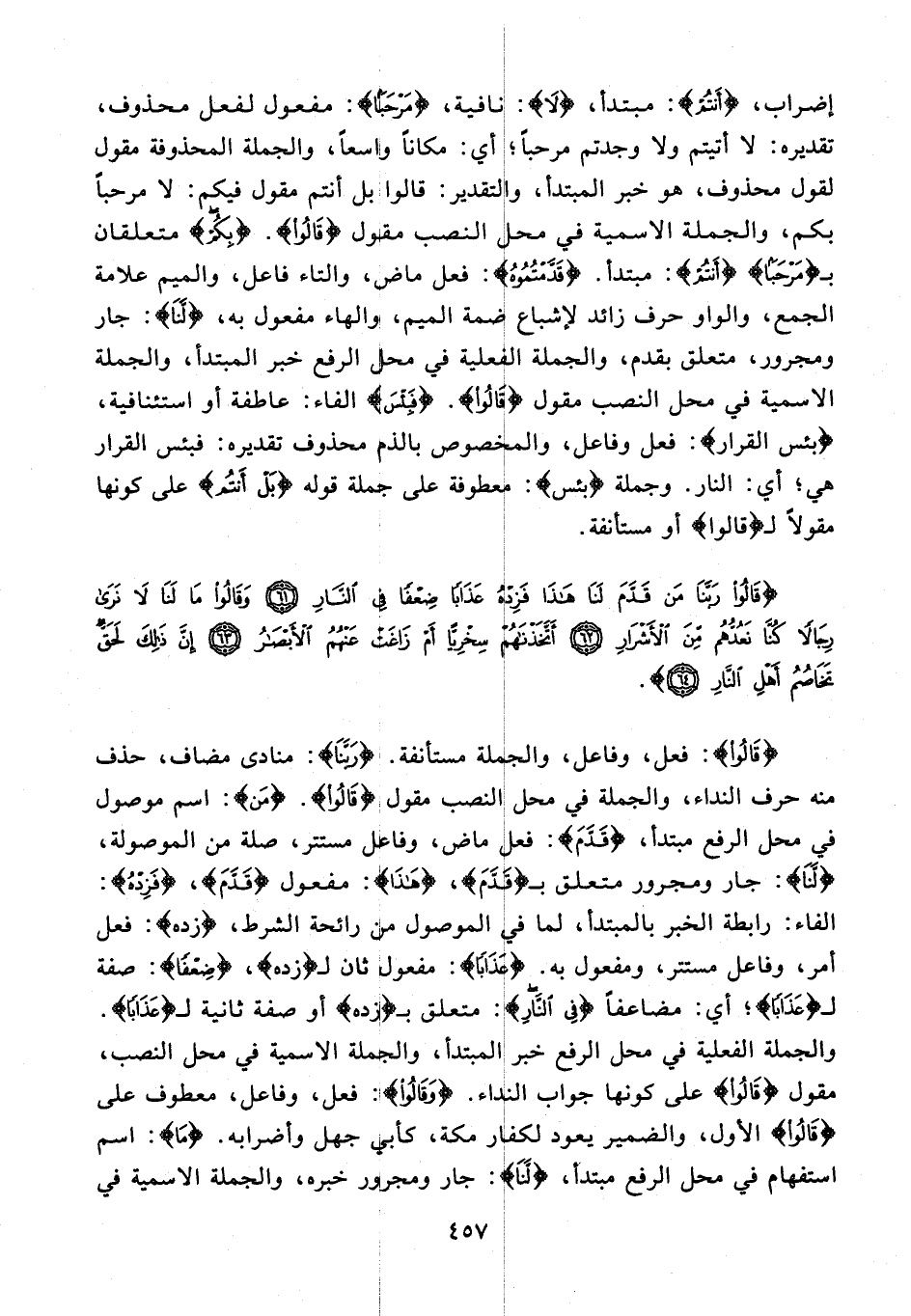 إضراب، ﴿أَنتُمْ﴾: مبتدأ، ﴿لَا﴾: نافية، ﴿مَرْحَبًا﴾: مفعول لفعل محذوف، تقديره: لا أتيتم ولا وجدتم مرحباً؛ أي: مكاناً واسعاً، والجملة المحذوفة مقول لقول محذوف، هو خبر المبتدأ، والتقدير: قالوا بل أنتم مقول فيكم: لا مرحباً بكم، والجملة الاسمية في محل النصب مقول ﴿قَالُوا﴾. ﴿بِكُمْ﴾ متعلقان بـ﴿مَرْحَبًا﴾ ﴿أَنتُمْ﴾: مبتدأ. ﴿قَدَّمْتُمُوهُ﴾: فعل ماض، والتاء فاعل، والميم علامة الجمع، والواو حرف زائد لإشباع ضمة الميم، والهاء مفعول به، ﴿لَنَا﴾: جار ومجرور، متعلق بقدم، والجملة الفعلية في محل الرفع خبر المبتدأ، والجملة الاسمية في محل النصب مقول ﴿قَالُوا﴾. ﴿فَبِئْسَ﴾ الفاء: عاطفة أو استئنافية، ﴿بئس القرار﴾: فعل وفاعل، والمخصوص بالذم محذوف تقديره: فبئس القرار هي؛ أي: النار. وجملة ﴿بئس﴾: معطوفة على جملة قوله ﴿بَلْ أَنتُمْ﴾ على كونها مقولاً لـ﴿قالوا﴾ أو مستأنفة.

﴿قَالُوا رَبَّنَا مَن قَدَّمَ لَنَا هَٰذَا فَزِدْهُ عَذَابًا ضِعْفًا فِي النَّارِ ﴿٦١﴾ وَقَالُوا مَا لَنَا لَا نَرَىٰ رِجَالًا كُنَّا نَعُدُّهُم مِّنَ الْأَشْرَارِ ﴿٦٢﴾ أَتَّخَذْنَاهُمْ سِخْرِيًّا أَمْ زَاغَتْ عَنْهُمُ الْأَبْصَارُ ﴿٦٣﴾ إِنَّ ذَٰلِكَ لَحَقٌّ تَخَاصُمُ أَهْلِ النَّارِ ﴿٦٤﴾﴾.

﴿قَالُوا﴾: فعل، وفاعل، والجملة مستأنفة. ﴿رَبَّنَا﴾: منادى مضاف، حذف منه حرف النداء، والجملة في محل النصب مقول ﴿قَالُوا﴾. ﴿مَن﴾: اسم موصول في محل الرفع مبتدأ، ﴿قَدَّمَ﴾: فعل ماض، وفاعل مستتر، صلة من الموصولة، ﴿لَنَا﴾: جار ومجرور متعلق بـ﴿قَدَّمَ﴾، ﴿هَٰذَا﴾: مفعول ﴿قَدَّمَ﴾، ﴿فَزِدْهُ﴾: الفاء: رابطة الخبر بالمبتدأ، لما في الموصول من رائحة الشرط، ﴿زده﴾: فعل أمر، وفاعل مستتر، ومفعول به. ﴿عَذَابًا﴾: مفعول ثان لـ﴿زده﴾، ﴿ضِعْفًا﴾: صفة لـ﴿عَذَابًا﴾؛ أي: مضاعفاً ﴿فِي النَّارِ﴾: متعلق بـ﴿زده﴾ أو صفة ثانية لـ﴿عَذَابًا﴾. والجملة الفعلية في محل الرفع خبر المبتدأ، والجملة الاسمية في محل النصب، مقول ﴿قَالُوا﴾ على كونها جواب النداء. ﴿وَقَالُوا﴾: فعل، وفاعل، معطوف على ﴿قَالُوا﴾ الأول، والضمير يعود لكفار مكة، كأبي جهل وأضرابه. ﴿مَا﴾: اسم استفهام في محل الرفع مبتدأ، ﴿لَنَا﴾: جار ومجرور خبره، والجملة الاسمية في

٤٥٧